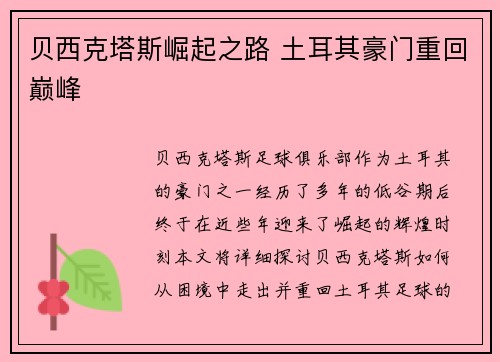 贝西克塔斯崛起之路 土耳其豪门重回巅峰

贝西克塔斯足球俱乐部作为土耳其的豪门之一经历了多年的低谷期后终于在近些年迎来了崛起的辉煌时刻本文将详细探讨贝西克塔斯如何从困境中走出并重回土耳其足球的